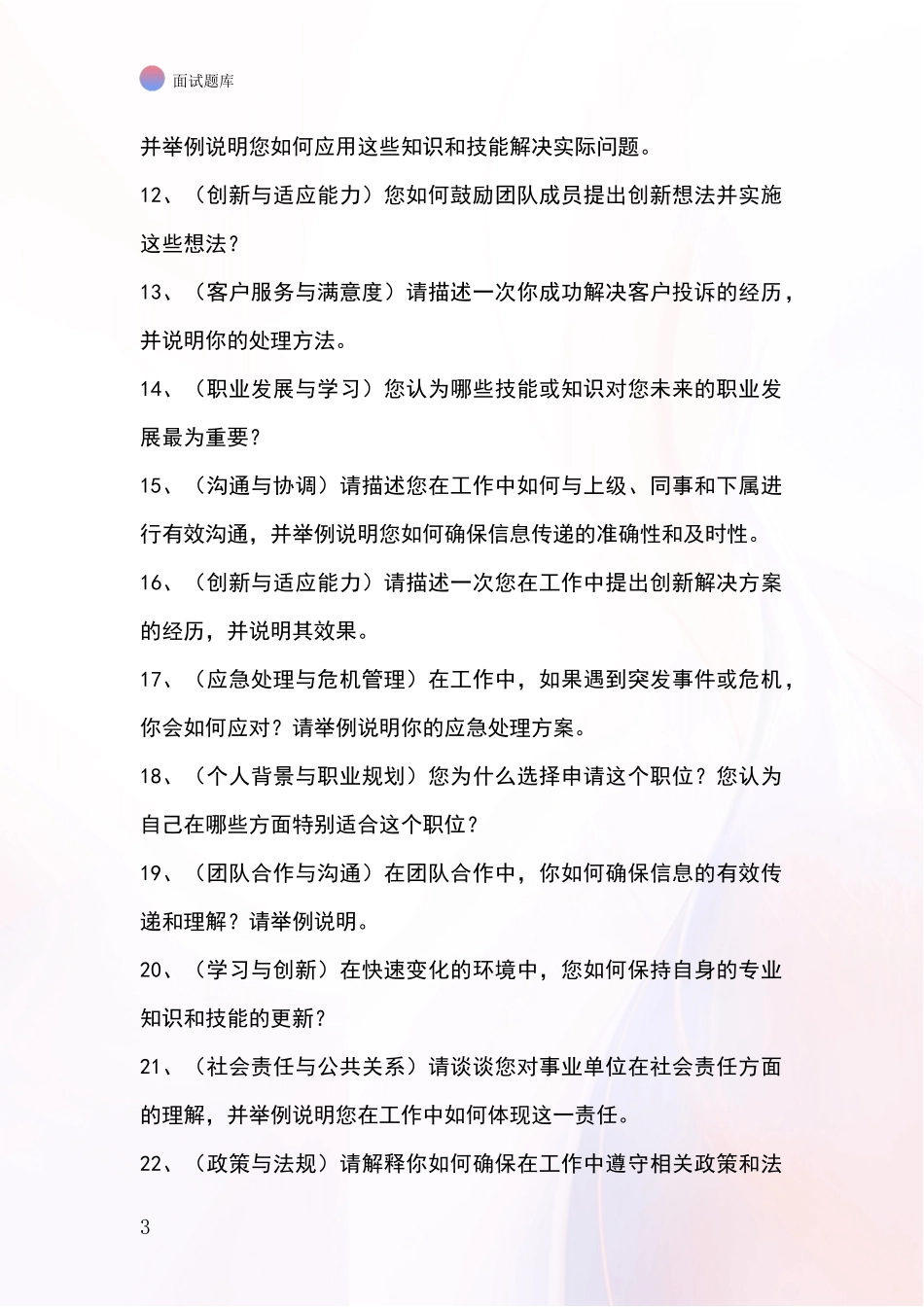 面试题库

并举例说明您如何应用这些知识和技能解决实际问题。

12、（创新与适应能力）您如何鼓励团队成员提出创新想法并实施这些想法？

13、（客户服务与满意度）请描述一次你成功解决客户投诉的经历，并说明你的处理方法。

14、（职业发展与学习）您认为哪些技能或知识对您未来的职业发展最为重要？

15、（沟通与协调）请描述您在工作中如何与上级、同事和下属进行有效沟通，并举例说明您如何确保信息传递的准确性和及时性。

16、（创新与适应能力）请描述一次您在工作中提出创新解决方案的经历，并说明其效果。

17、（应急处理与危机管理）在工作中，如果遇到突发事件或危机，你会如何应对？请举例说明你的应急处理方案。

18、（个人背景与职业规划）您为什么选择申请这个职位？您认为自己在哪些方面特别适合这个职位？

19、（团队合作与沟通）在团队合作中，你如何确保信息的有效传递和理解？请举例说明。

20、（学习与创新）在快速变化的环境中，您如何保持自身的专业知识和技能的更新？

21、（社会责任与公共关系）请谈谈您对事业单位在社会责任方面的理解，并举例说明您在工作中如何体现这一责任。

22、（政策与法规）请解释你如何确保在工作中遵守相关政策和法

3